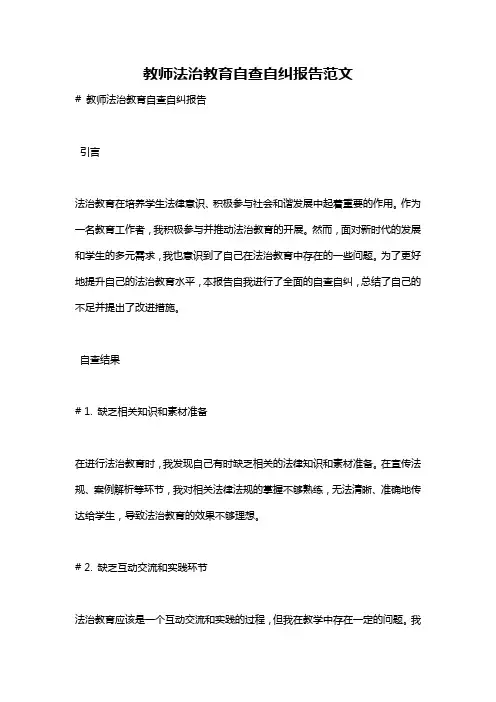 教师法治教育自查自纠报告范文

# 教师法治教育自查自纠报告

引言

法治教育在培养学生法律意识、积极参与社会和谐发展中起着重要的作用。作为一名教育工作者，我积极参与并推动法治教育的开展。然而，面对新时代的发展和学生的多元需求，我也意识到了自己在法治教育中存在的一些问题。为了更好地提升自己的法治教育水平，本报告自我进行了全面的自查自纠，总结了自己的不足并提出了改进措施。

自查结果

# 1. 缺乏相关知识和素材准备

在进行法治教育时，我发现自己有时缺乏相关的法律知识和素材准备。在宣传法规、案例解析等环节，我对相关法律法规的掌握不够熟练，无法清晰、准确地传达给学生，导致法治教育的效果不够理想。

# 2. 缺乏互动交流和实践环节

法治教育应该是一个互动交流和实践的过程，但我在教学中存在一定的问题。我